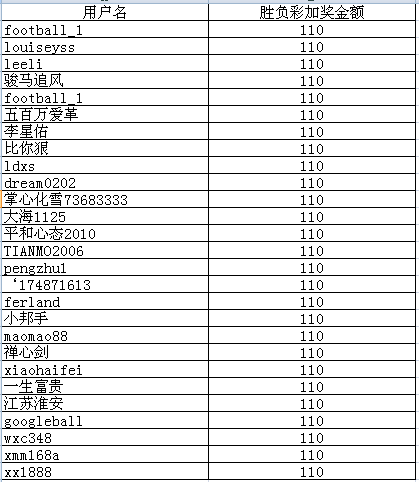 | 用户名 | 胜负彩加奖金额 |
|---|---|
| football_1 | 110 |
| louiseyss | 110 |
| leeli | 110 |
| 骏马追风 | 110 |
| football_1 | 110 |
| 五百万爱革 | 110 |
| 李星佑 | 110 |
| 比你狠 | 110 |
| ldxs | 110 |
| dream0202 | 110 |
| 掌心化雪73683333 | 110 |
| 大海1125 | 110 |
| 平和心态2010 | 110 |
| TIANMO2006 | 110 |
| pengzhu1 | 110 |
| ‘174871613 | 110 |
| ferland | 110 |
| 小邦手 | 110 |
| maomao88 | 110 |
| 禅心剑 | 110 |
| xiaohaifei | 110 |
| 一生富贵 | 110 |
| 江苏淮安 | 110 |
| googleball | 110 |
| wxc348 | 110 |
| xmm168a | 110 |
| xx1888 | 110 |